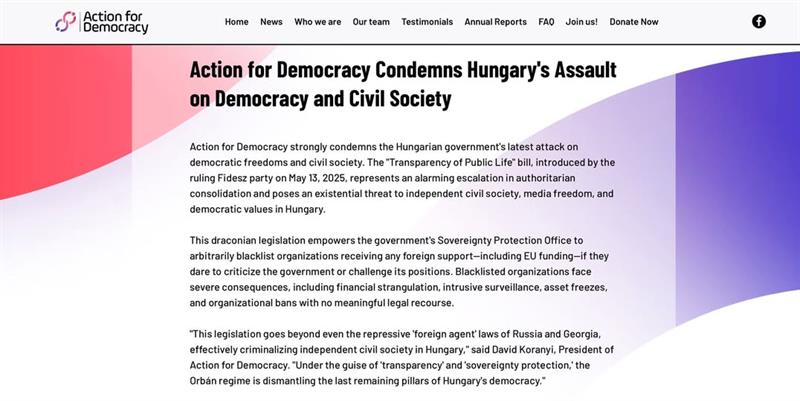 Action for Democracy

Home News Who we are Our team Testimonials Annual Reports FAQ Join us! Donate Now

Action for Democracy Condemns Hungary's Assault on Democracy and Civil Society

Action for Democracy strongly condemns the Hungarian government's latest attack on democratic freedoms and civil society. The "Transparency of Public Life" bill, introduced by the ruling Fidesz party on May 13, 2025, represents an alarming escalation in authoritarian consolidation and poses an existential threat to independent civil society, media freedom, and democratic values in Hungary.

This draconian legislation empowers the government's Sovereignty Protection Office to arbitrarily blacklist organizations receiving any foreign support—including EU funding—if they dare to criticize the government or challenge its positions. Blacklisted organizations face severe consequences, including financial strangulation, intrusive surveillance, asset freezes, and organizational bans with no meaningful legal recourse.

"This legislation goes beyond even the repressive 'foreign agent' laws of Russia and Georgia, effectively criminalizing independent civil society in Hungary," said David Koranyi, President of Action for Democracy. "Under the guise of 'transparency' and 'sovereignty protection,' the Orbán regime is dismantling the last remaining pillars of Hungary's democracy."